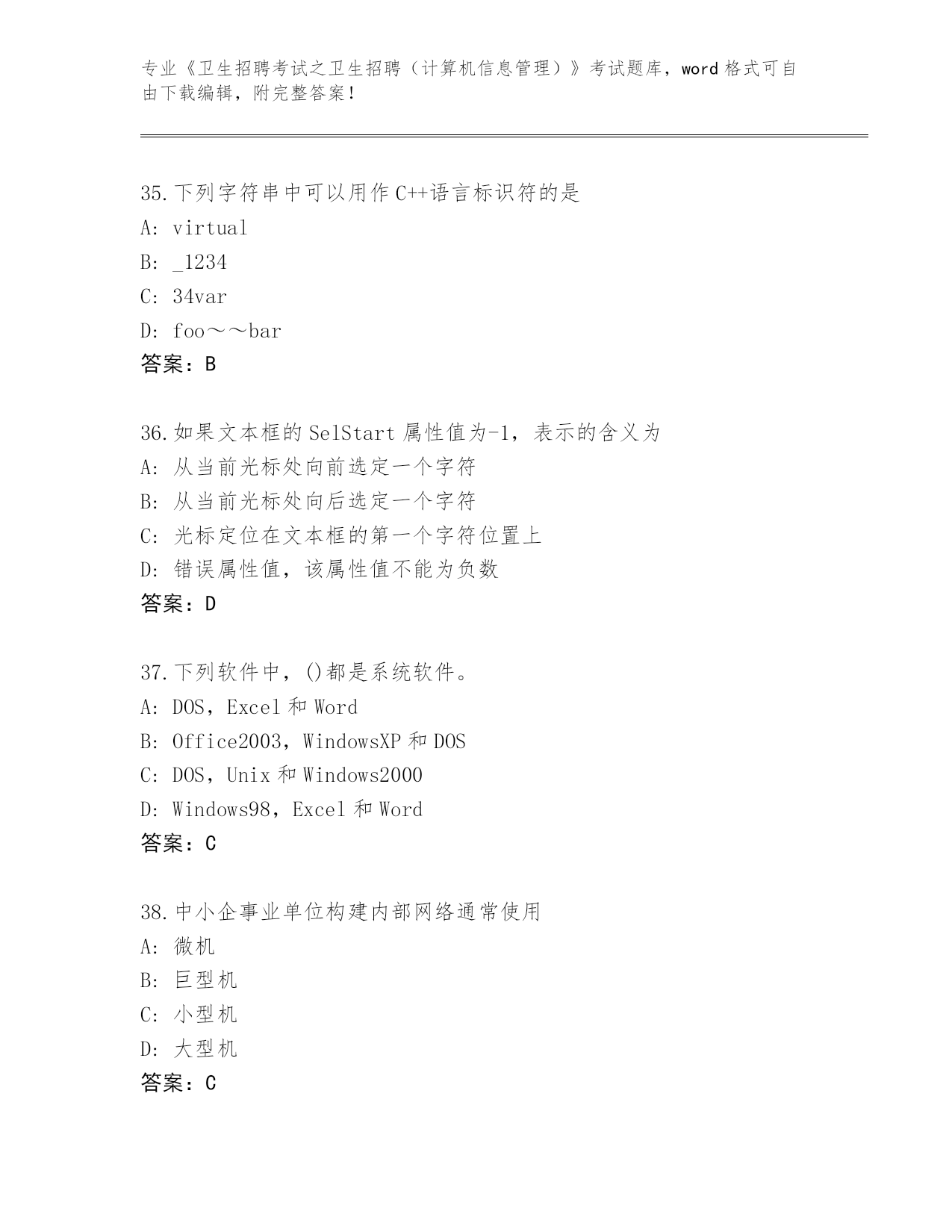 专业《卫生招聘考试之卫生招聘（计算机信息管理）》考试题库，word 格式可自由下载编辑，附完整答案！

35.下列字符串中可以用作 C++语言标识符的是
A: virtual
B: _1234
C: 34var
D: foo～～bar
答案：B

36.如果文本框的 SelStart 属性值为-1，表示的含义为
A: 从当前光标处向前选定一个字符
B: 从当前光标处向后选定一个字符
C: 光标定位在文本框的第一个字符位置上
D: 错误属性值，该属性值不能为负数
答案：D

37.下列软件中，()都是系统软件。
A: DOS，Excel 和 Word
B: Office2003，WindowsXP 和 DOS
C: DOS，Unix 和 Windows2000
D: Windows98，Excel 和 Word
答案：C

38.中小企事业单位构建内部网络通常使用
A: 微机
B: 巨型机
C: 小型机
D: 大型机
答案：C